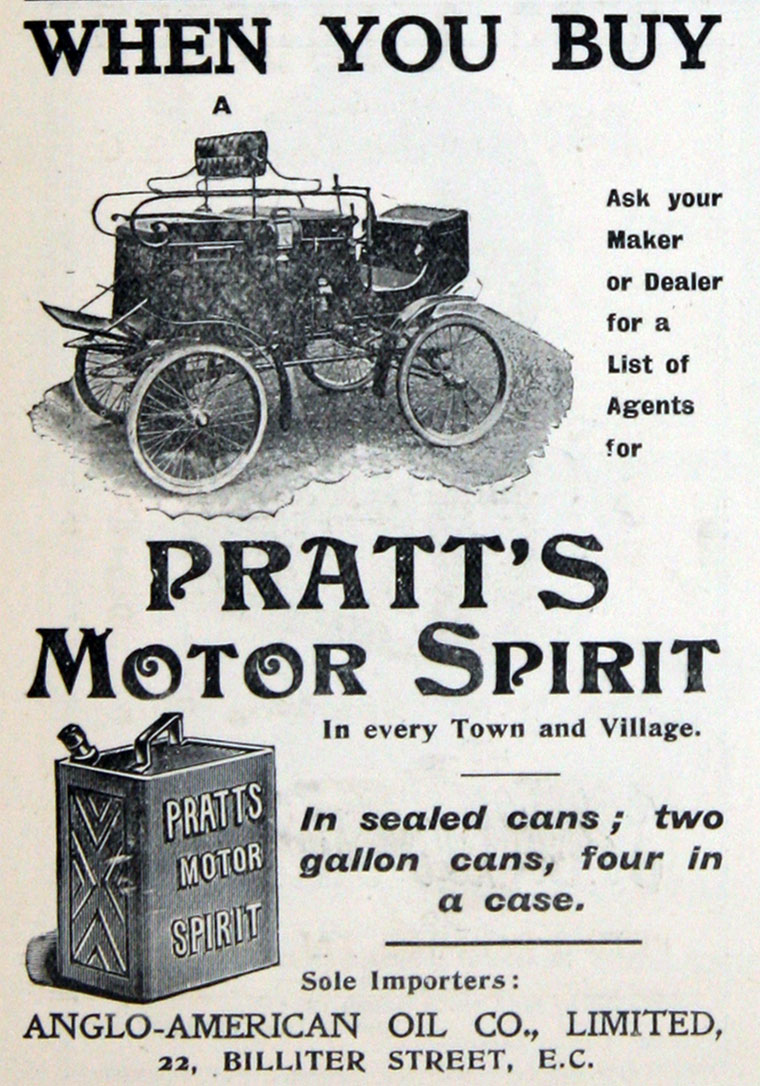 WHEN YOU BUY

A

Ask your Maker or Dealer for a List of Agents for

PRATT'S
MOTOR SPIRIT

In every Town and Village.

PRATTS MOTOR SPIRIT

In sealed cans; two gallon cans, four in a case.

Sole Importers:

ANGLO-AMERICAN OIL CO., LIMITED,
22, BILLITER STREET, E.C.